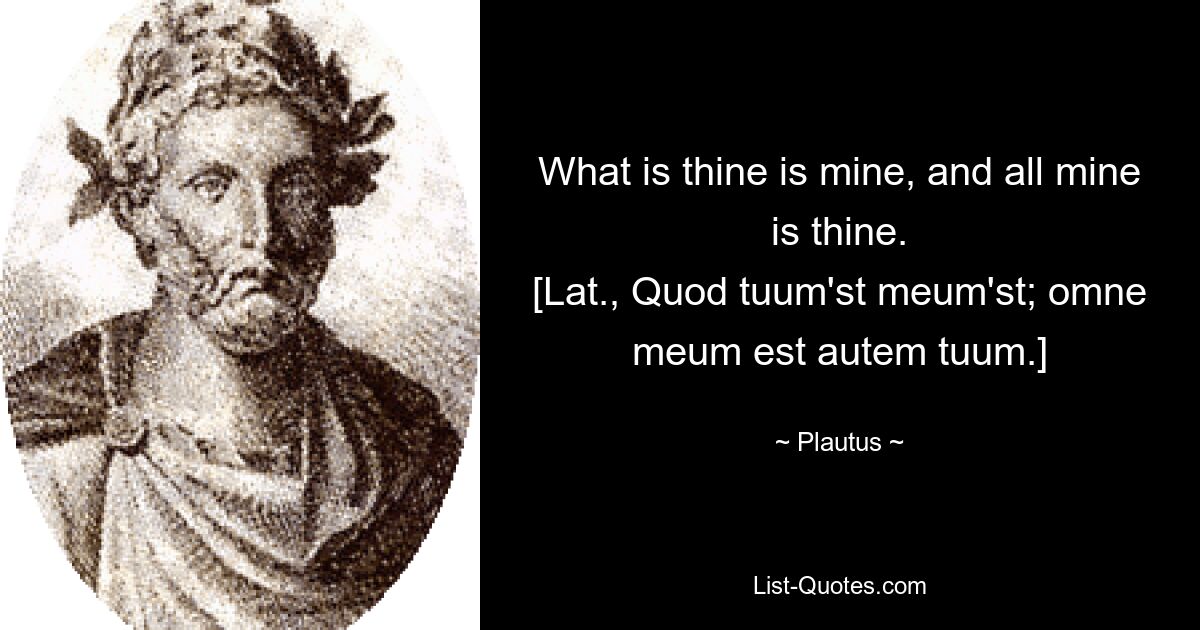 What is thine is mine, and all mine is thine.
[Lat., Quod tuum'st meum'st; omne meum est autem tuum.]

~ Plautus ~

List-Quotes.com